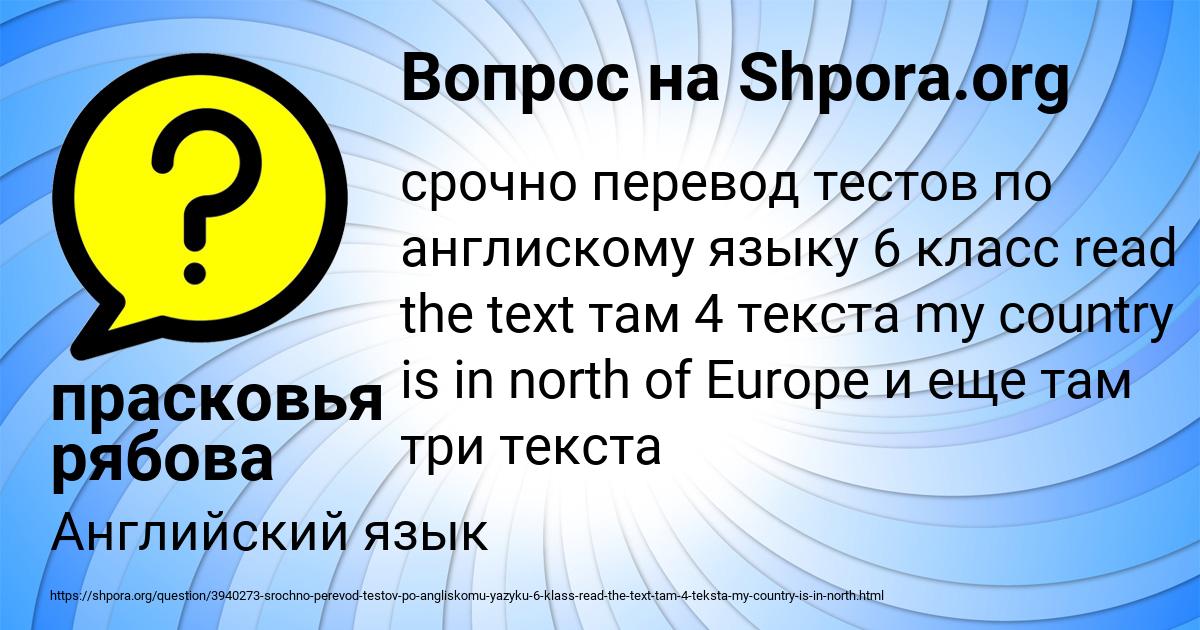 Вопрос на Shpora.org

срочно перевод тестов по англискому языку 6 класс read the text там 4 текста my country is in north of Europe и еще там три текста

прасковья рябова

Английский язык

https://shpora.org/question/3940273-srochno-perevod-testov-po-angliskomu-yazyku-6-klass-read-the-text-tam-4-teksta-my-country-is-in-north.html